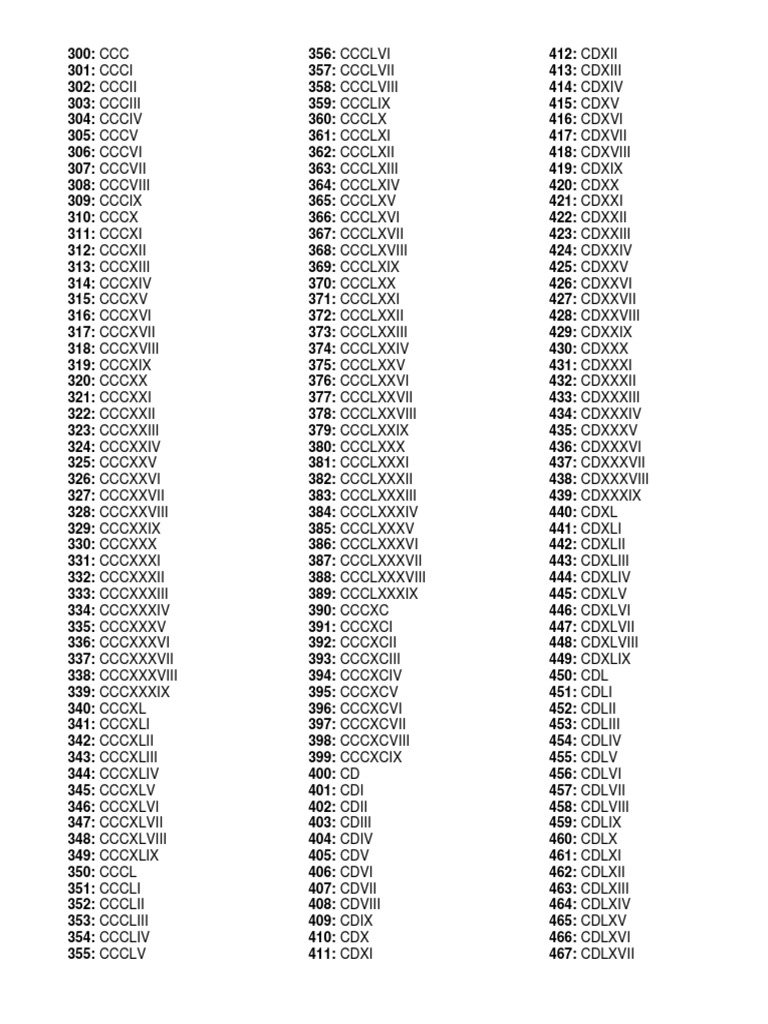 300: CCC
301: CCCI
302: CCCII
303: CCCIII
304: CCCIV
305: CCCV
306: CCCVI
307: CCCVII
308: CCCVIII
309: CCCIX
310: CCCX
311: CCCXI
312: CCCXII
313: CCCXIII
314: CCCXIV
315: CCCXV
316: CCCXVI
317: CCCXVII
318: CCCXVIII
319: CCCXIX
320: CCCXX
321: CCCXXI
322: CCCXXII
323: CCCXXIII
324: CCCXXIV
325: CCCXXV
326: CCCXXVI
327: CCCXXVII
328: CCCXXVIII
329: CCCXXIX
330: CCCXXX
331: CCCXXXI
332: CCCXXXII
333: CCCXXXIII
334: CCCXXXIV
335: CCCXXXV
336: CCCXXXVI
337: CCCXXXVII
338: CCCXXXVIII
339: CCCXXXIX
340: CCCXL
341: CCCXLI
342: CCCXLII
343: CCCXLIII
344: CCCXLIV
345: CCCXLV
346: CCCXLVI
347: CCCXLVII
348: CCCXLVIII
349: CCCXLIX
350: CCCL
351: CCCLI
352: CCCLII
353: CCCLIII
354: CCCLIV
355: CCCLV

356: CCCLVI
357: CCCLVII
358: CCCLVIII
359: CCCLIX
360: CCCLX
361: CCCLXI
362: CCCLXII
363: CCCLXIII
364: CCCLXIV
365: CCCLXV
366: CCCLXVI
367: CCCLXVII
368: CCCLXVIII
369: CCCLXIX
370: CCCLXX
371: CCCLXXI
372: CCCLXXII
373: CCCLXXIII
374: CCCLXXIV
375: CCCLXXV
376: CCCLXXVI
377: CCCLXXVII
378: CCCLXXVIII
379: CCCLXXIX
380: CCCLXXX
381: CCCLXXXI
382: CCCLXXXII
383: CCCLXXXIII
384: CCCLXXXIV
385: CCCLXXXV
386: CCCLXXXVI
387: CCCLXXXVII
388: CCCLXXXVIII
389: CCCLXXXIX
390: CCCXC
391: CCCXCI
392: CCCXCII
393: CCCXCIII
394: CCCXCIV
395: CCCXCV
396: CCCXCVI
397: CCCXCVII
398: CCCXCVIII
399: CCCXCIX
400: CD
401: CDI
402: CDII
403: CDIII
404: CDIV
405: CDV
406: CDVI
407: CDVII
408: CDVIII
409: CDIX
410: CDX
411: CDXI

412: CDXII
413: CDXIII
414: CDXIV
415: CDXV
416: CDXVI
417: CDXVII
418: CDXVIII
419: CDXIX
420: CDXX
421: CDXXI
422: CDXXII
423: CDXXIII
424: CDXXIV
425: CDXXV
426: CDXXVI
427: CDXXVII
428: CDXXVIII
429: CDXXIX
430: CDXXX
431: CDXXXI
432: CDXXXII
433: CDXXXIII
434: CDXXXIV
435: CDXXXV
436: CDXXXVI
437: CDXXXVII
438: CDXXXVIII
439: CDXXXIX
440: CDXL
441: CDXLI
442: CDXLII
443: CDXLIII
444: CDXLIV
445: CDXLV
446: CDXLVI
447: CDXLVII
448: CDXLVIII
449: CDXLIX
450: CDL
451: CDLI
452: CDLII
453: CDLIII
454: CDLIV
455: CDLV
456: CDLVI
457: CDLVII
458: CDLVIII
459: CDLIX
460: CDLX
461: CDLXI
462: CDLXII
463: CDLXIII
464: CDLXIV
465: CDLXV
466: CDLXVI
467: CDLXVII